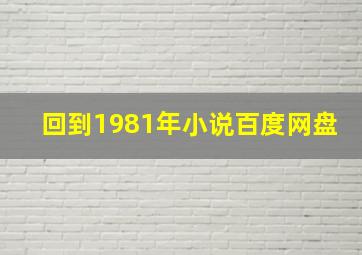 回到1981年小说百度网盘